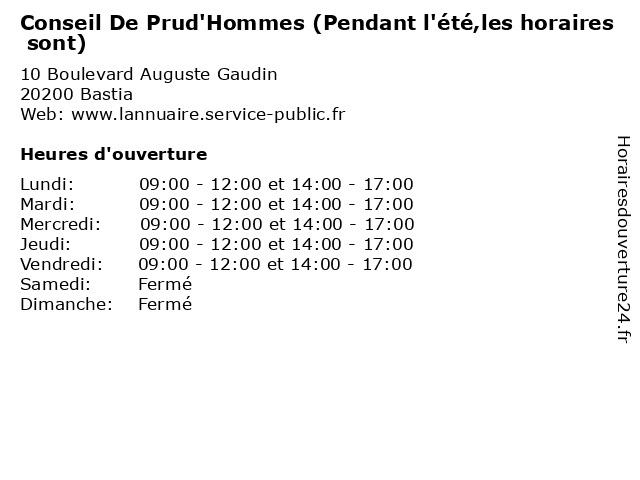 Conseil De Prud'Hommes (Pendant l'été,les horaires sont)

10 Boulevard Auguste Gaudin
20200 Bastia
Web: www.lannuaire.service-public.fr

Heures d'ouverture

| | |
|---|---|
| Lundi: | 09:00 - 12:00 et 14:00 - 17:00 |
| Mardi: | 09:00 - 12:00 et 14:00 - 17:00 |
| Mercredi: | 09:00 - 12:00 et 14:00 - 17:00 |
| Jeudi: | 09:00 - 12:00 et 14:00 - 17:00 |
| Vendredi: | 09:00 - 12:00 et 14:00 - 17:00 |
| Samedi: | Fermé |
| Dimanche: | Fermé |

Horairesdouverture24.fr